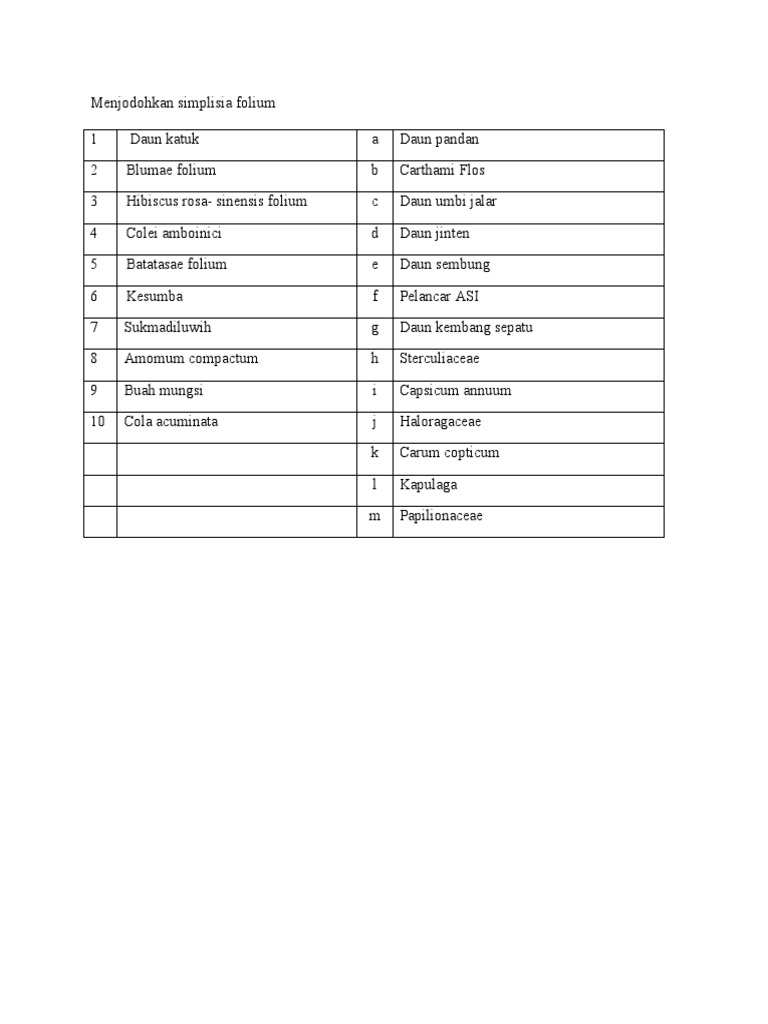 Menjodohkan simplisia folium

| 1 | Daun katuk | a | Daun pandan |
|---|---|---|---|
| 2 | Blumae folium | b | Carthami Flos |
| 3 | Hibiscus rosa- sinensis folium | c | Daun umbi jalar |
| 4 | Colei amboinici | d | Daun jinten |
| 5 | Batatasae folium | e | Daun sembung |
| 6 | Kesumba | f | Pelancar ASI |
| 7 | Sukmadiluwih | g | Daun kembang sepatu |
| 8 | Amomum compactum | h | Sterculiaceae |
| 9 | Buah mungsi | i | Capsicum annuum |
| 10 | Cola acuminata | j | Haloragaceae |
| | | k | Carum copticum |
| | | l | Kapulaga |
| | | m | Papilionaceae |